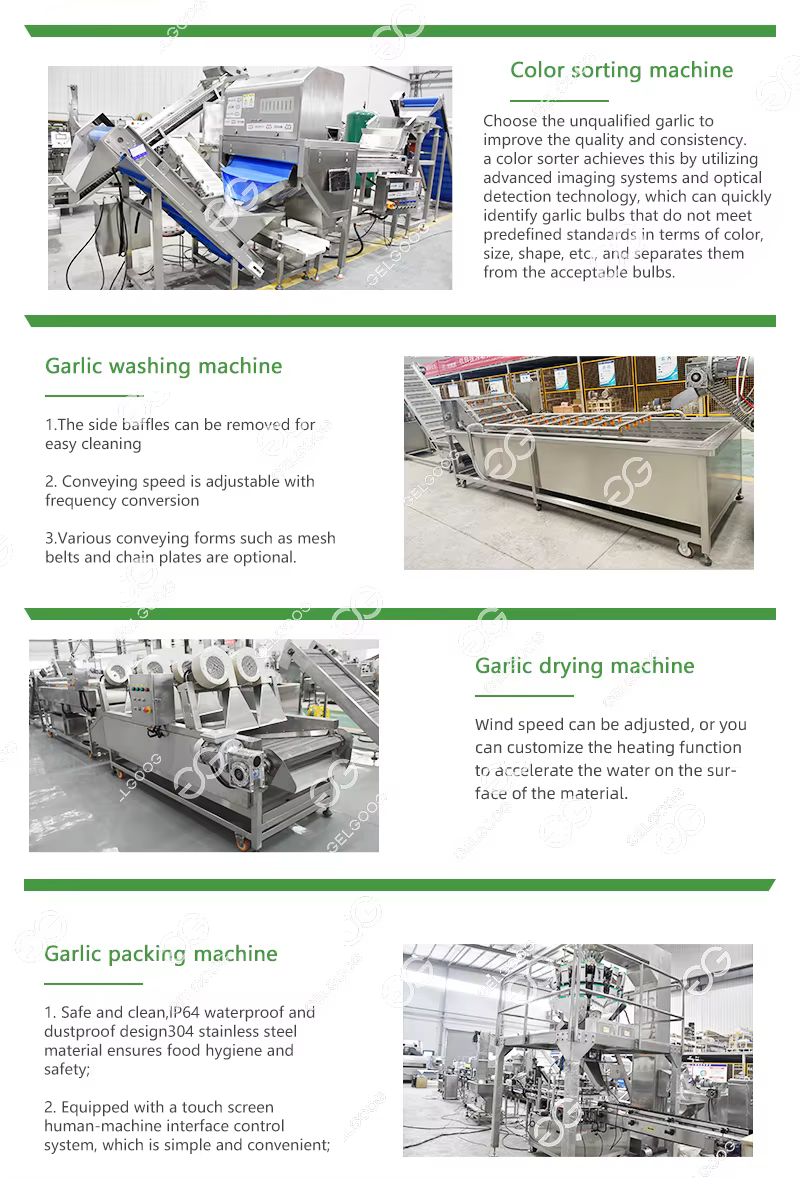 Color sorting machine

Choose the unqualified garlic to improve the quality and consistency. a color sorter achieves this by utilizing advanced imaging systems and optical detection technology, which can quickly identify garlic bulbs that do not meet predefined standards in terms of color, size, shape, etc., and separates them from the acceptable bulbs.

Garlic washing machine

1.The side baffles can be removed for easy cleaning

2. Conveying speed is adjustable with frequency conversion

3.Various conveying forms such as mesh belts and chain plates are optional.

Garlic drying machine

Wind speed can be adjusted, or you can customize the heating function to accelerate the water on the surface of the material.

Garlic packing machine

1. Safe and clean,IP64 waterproof and dustproof design304 stainless steel material ensures food hygiene and safety;

2. Equipped with a touch screen human-machine interface control system, which is simple and convenient;

GELGOOG